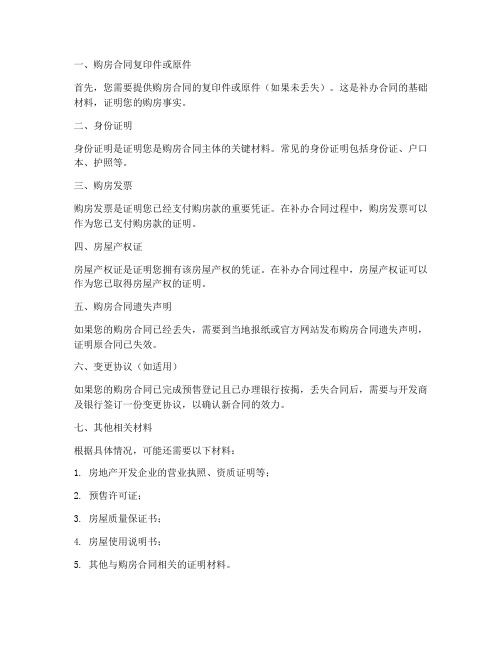 一、购房合同复印件或原件

首先，您需要提供购房合同的复印件或原件（如果未丢失）。这是补办合同的基础材料，证明您的购房事实。

二、身份证明

身份证明是证明您是购房合同主体的关键材料。常见的身份证明包括身份证、户口本、护照等。

三、购房发票

购房发票是证明您已经支付购房款的重要凭证。在补办合同过程中，购房发票可以作为您已支付购房款的证明。

四、房屋产权证

房屋产权证是证明您拥有该房屋产权的凭证。在补办合同过程中，房屋产权证可以作为您已取得房屋产权的证明。

五、购房合同遗失声明

如果您的购房合同已经丢失，需要到当地报纸或官方网站发布购房合同遗失声明，证明原合同已失效。

六、变更协议（如适用）

如果您的购房合同已完成预售登记且已办理银行按揭，丢失合同后，需要与开发商及银行签订一份变更协议，以确认新合同的效力。

七、其他相关材料

根据具体情况，可能还需要以下材料：

1. 房地产开发企业的营业执照、资质证明等；

2. 预售许可证；

3. 房屋质量保证书；

4. 房屋使用说明书；

5. 其他与购房合同相关的证明材料。